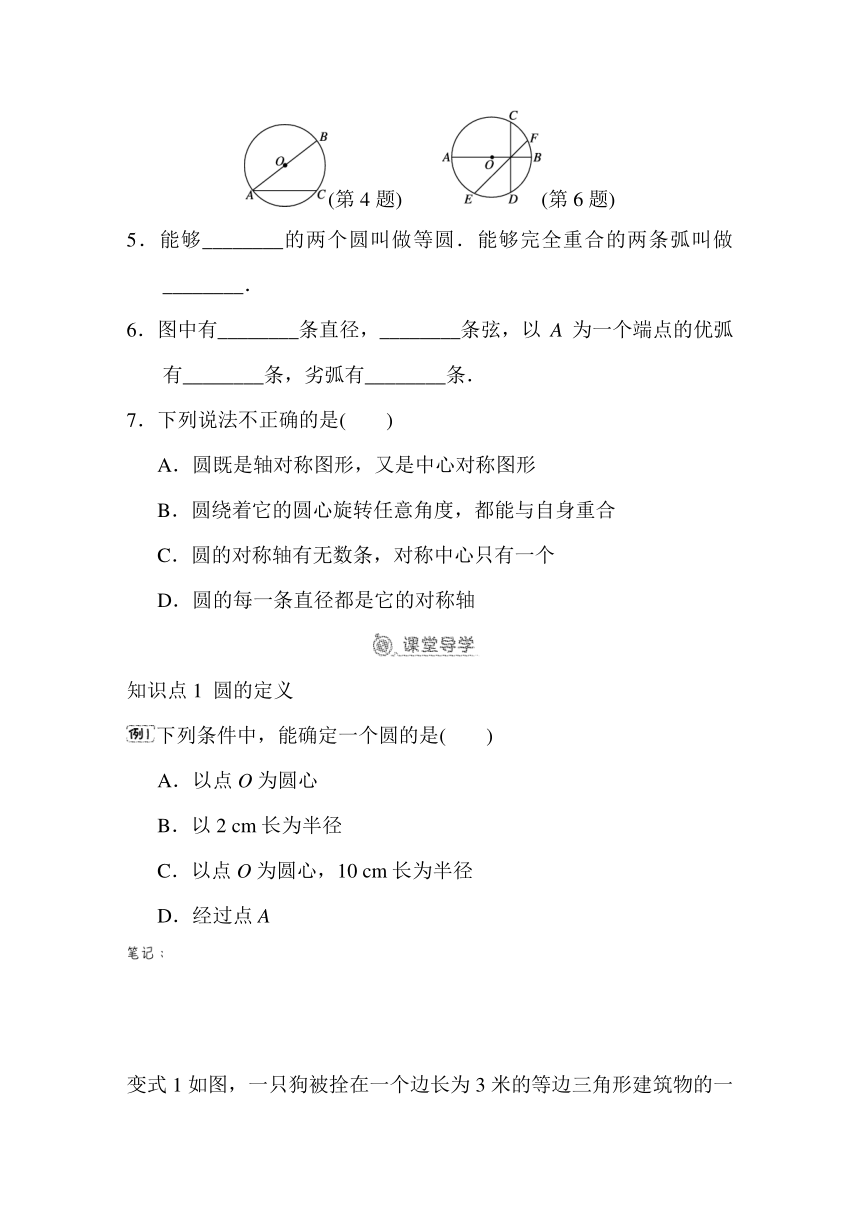 B
O
A
C
(第 4 题)

C
F
A
O
B
E
D
(第 6 题)

5．能够________的两个圆叫做等圆．能够完全重合的两条弧叫做________．

6．图中有________条直径，________条弦，以 $A$ 为一个端点的优弧有________条，劣弧有________条．

7．下列说法不正确的是(　　)

A．圆既是轴对称图形，又是中心对称图形

B．圆绕着它的圆心旋转任意角度，都能与自身重合

C．圆的对称轴有无数条，对称中心只有一个

D．圆的每一条直径都是它的对称轴

课堂导学

知识点 1 圆的定义

例1 下列条件中，能确定一个圆的是(　　)

A．以点 $O$ 为圆心

B．以 2 cm 长为半径

C．以点 $O$ 为圆心，10 cm 长为半径

D．经过点 $A$

笔记：

变式 1 如图，一只狗被拴在一个边长为 3 米的等边三角形建筑物的一